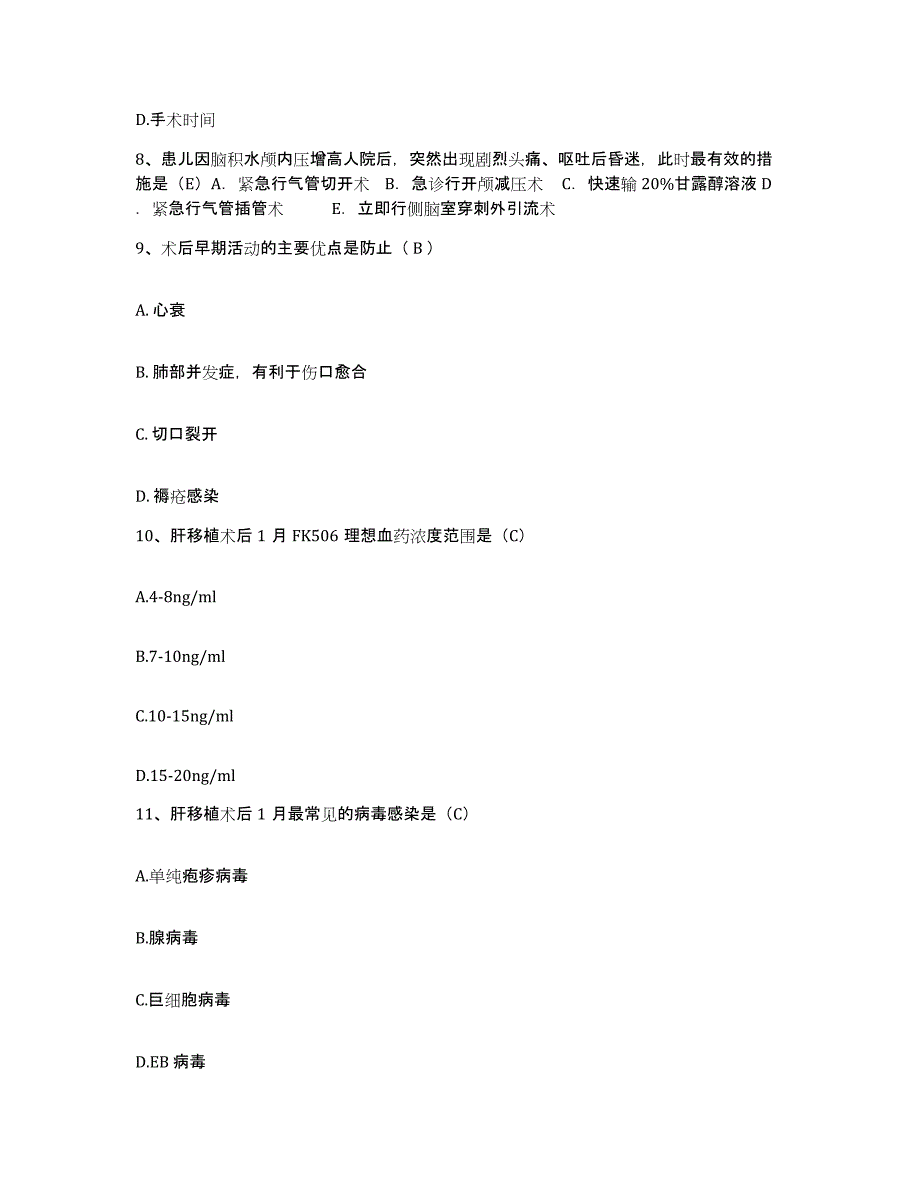 D.手术时间

8、患儿因脑积水颅内压增高人院后，突然出现剧烈头痛、呕吐后昏迷，此时最有效的措施是（E）A. 紧急行气管切开术 B. 急诊行开颅减压术 C. 快速输 20%甘露醇溶液 D. 紧急行气管插管术 E. 立即行侧脑室穿刺外引流术

9、术后早期活动的主要优点是防止（ B ）

A. 心衰

B. 肺部并发症，有利于伤口愈合

C. 切口裂开

D. 褥疮感染

10、肝移植术后 1 月 FK506 理想血药浓度范围是（C）

A.4-8ng/ml

B.7-10ng/ml

C.10-15ng/ml

D.15-20ng/ml

11、肝移植术后 1 月最常见的病毒感染是（C）

A.单纯疱疹病毒

B.腺病毒

C.巨细胞病毒

D.EB 病毒